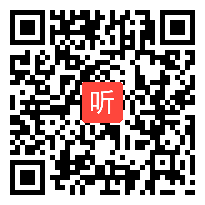 听